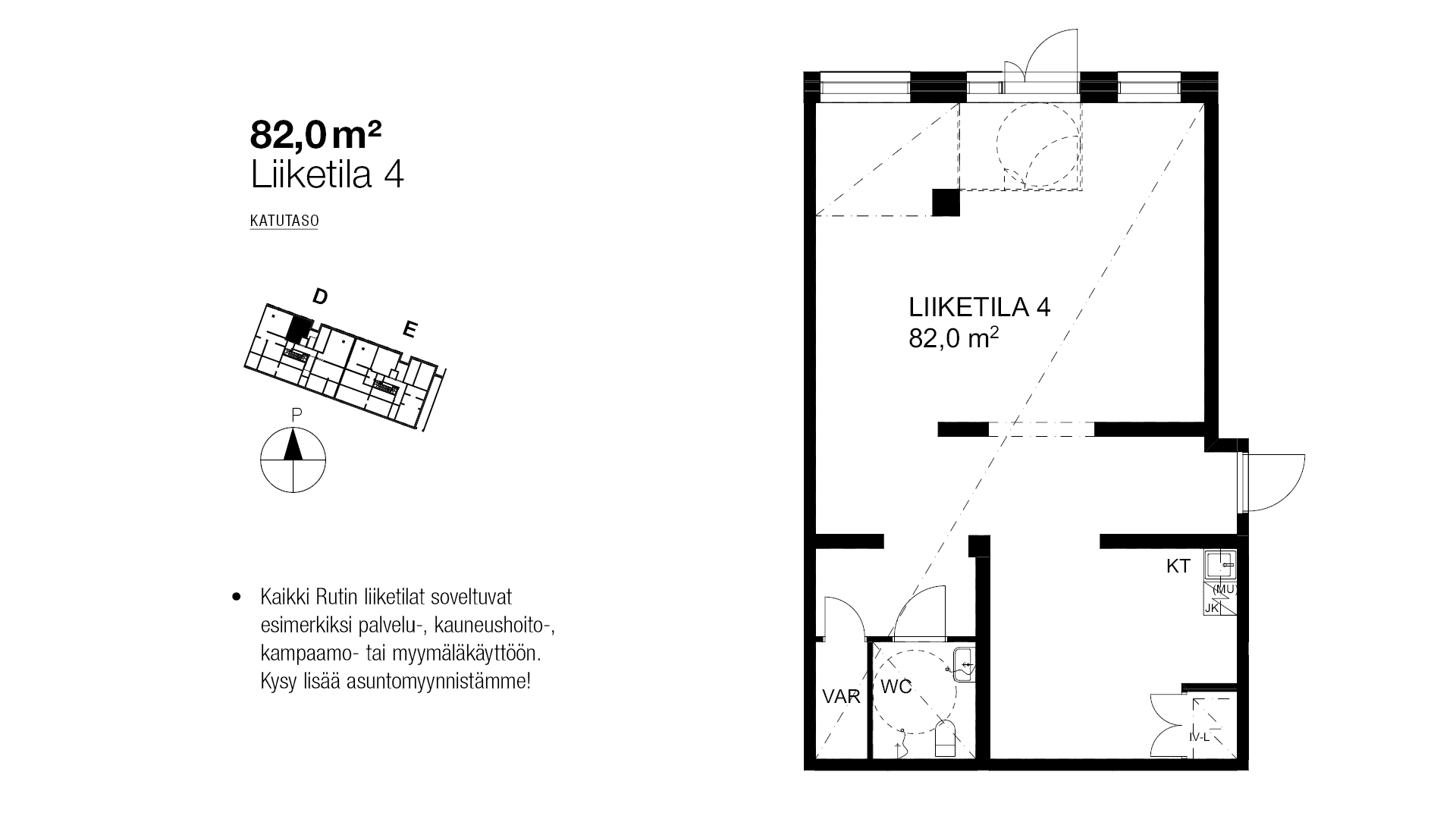 82,0 m²
Liiketila 4

KATUTASO

D
E

P

• Kaikki Rutin liiketilat soveltuvat esimerkiksi palvelu-, kauneushoito-, kampaamo- tai myymäläkäyttöön. Kysy lisää asuntomyynnistämme!

LIIKETILA 4
82,0 m$^2$

KT
(MU)
JK

VAR
WC

IV-L